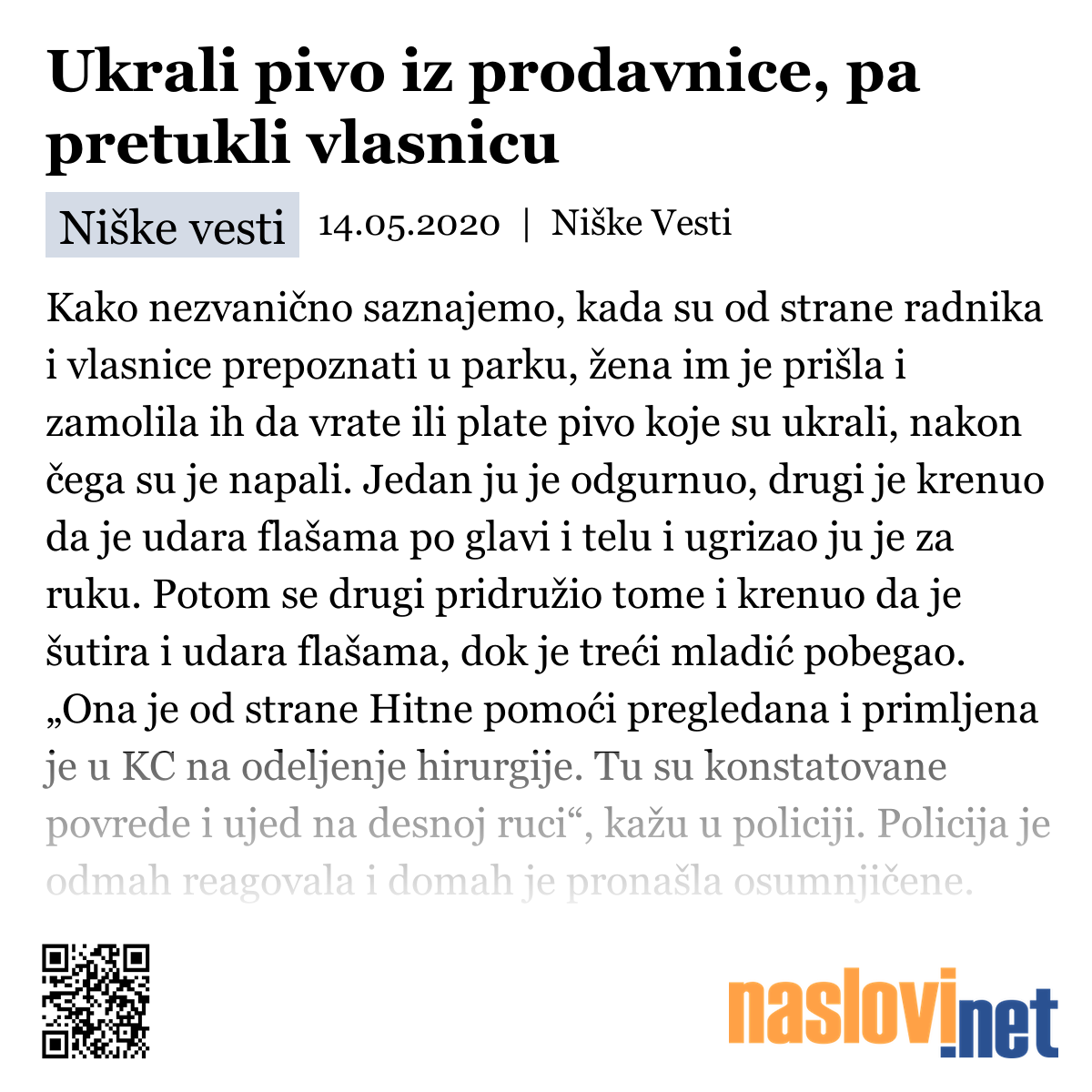 Ukrali pivo iz prodavnice, pa pretukli vlasnicu

Niške vesti 14.05.2020 | Niške Vesti

Kako nezvanično saznajemo, kada su od strane radnika i vlasnice prepoznati u parku, žena im je prišla i zamolila ih da vrate ili plate pivo koje su ukrali, nakon čega su je napali. Jedan ju je odgurnuo, drugi je krenuo da je udara flašama po glavi i telu i ugrizao ju je za ruku. Potom se drugi pridružio tome i krenuo da je šutira i udara flašama, dok je treći mladić pobegao. „Ona je od strane Hitne pomoći pregledana i primljena je u KC na odeljenje hirurgije. Tu su konstatovane povrede i ujed na desnoj ruci“, kažu u policiji. Policija je odmah reagovala i domah je pronašla osumnjičene.

naslovi.net